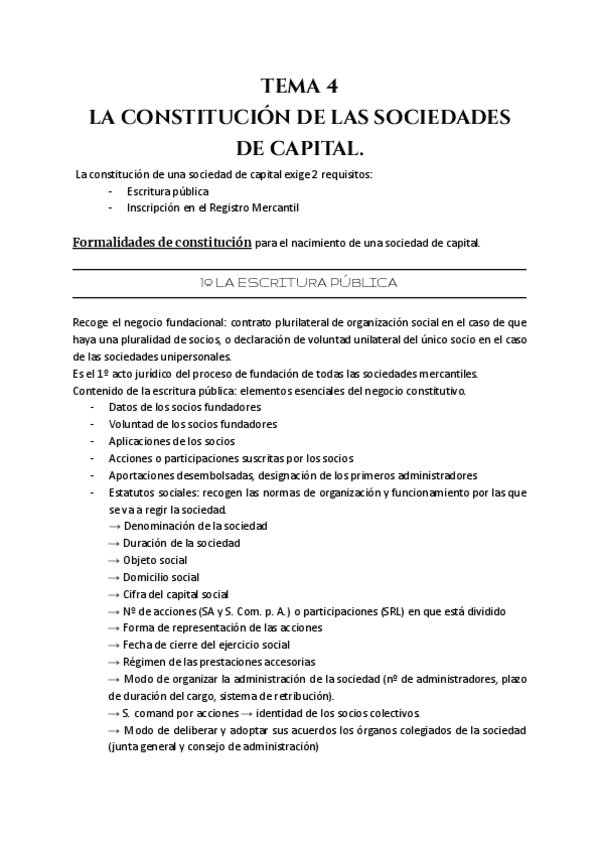 TEMA 4
LA CONSTITUCIÓN DE LAS SOCIEDADES DE CAPITAL.

La constitución de una sociedad de capital exige 2 requisitos:
- Escritura pública
- Inscripción en el Registro Mercantil

Formalidades de constitución para el nacimiento de una sociedad de capital.

1º LA ESCRITURA PÚBLICA

Recoge el negocio fundacional: contrato plurilateral de organización social en el caso de que haya una pluralidad de socios, o declaración de voluntad unilateral del único socio en el caso de las sociedades unipersonales.
Es el 1º acto jurídico del proceso de fundación de todas las sociedades mercantiles.
Contenido de la escritura pública: elementos esenciales del negocio constitutivo.
- Datos de los socios fundadores
- Voluntad de los socios fundadores
- Aplicaciones de los socios
- Acciones o participaciones suscritas por los socios
- Aportaciones desembolsadas, designación de los primeros administradores
- Estatutos sociales: recogen las normas de organización y funcionamiento por las que se va a regir la sociedad.
→ Denominación de la sociedad
→ Duración de la sociedad
→ Objeto social
→ Domicilio social
→ Cifra del capital social
→ Nº de acciones (SA y S. Com. p. A.) o participaciones (SRL) en que está dividido
→ Forma de representación de las acciones
→ Fecha de cierre del ejercicio social
→ Régimen de las prestaciones accesorias
→ Modo de organizar la administración de la sociedad (nº de administradores, plazo de duración del cargo, sistema de retribución).
→ S. comand por acciones → identidad de los socios colectivos
→ Modo de deliberar y adoptar sus acuerdos los órganos colegiados de la sociedad (junta general y consejo de administración)